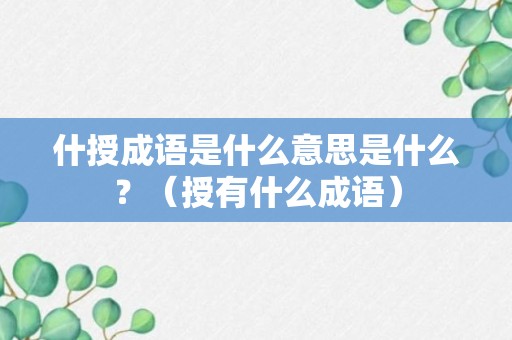 什授成语是什么意思是什么？（授有什么成语）